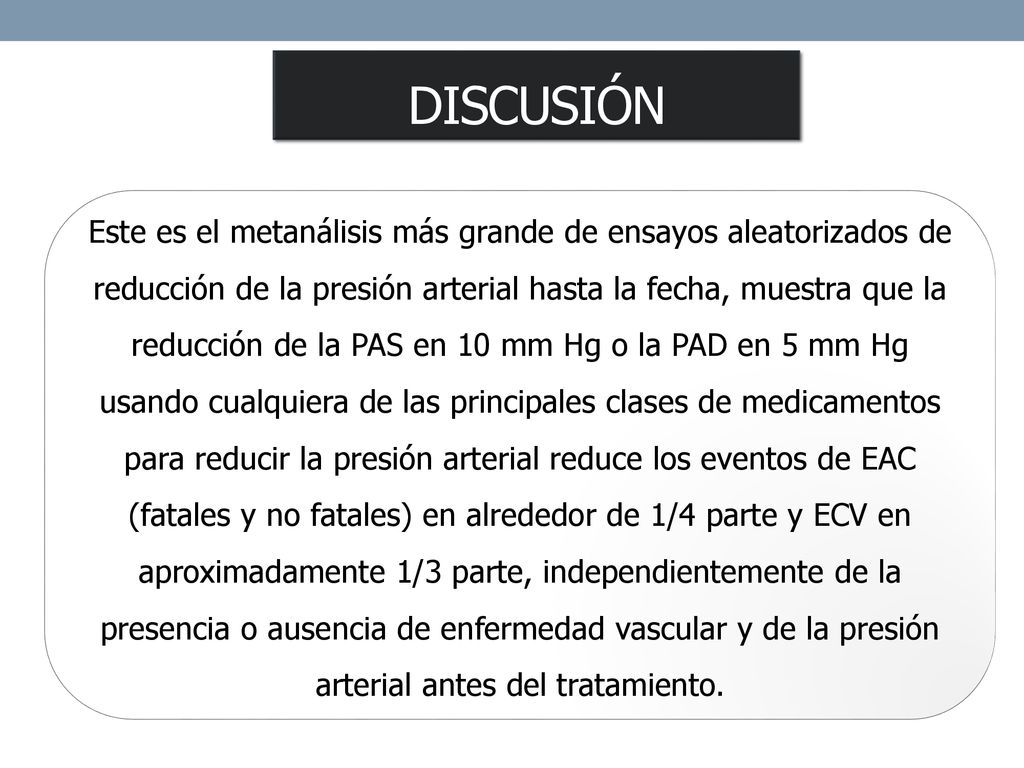 DISCUSIÓN

Este es el metanálisis más grande de ensayos aleatorizados de reducción de la presión arterial hasta la fecha, muestra que la reducción de la PAS en 10 mm Hg o la PAD en 5 mm Hg usando cualquiera de las principales clases de medicamentos para reducir la presión arterial reduce los eventos de EAC (fatales y no fatales) en alrededor de 1/4 parte y ECV en aproximadamente 1/3 parte, independientemente de la presencia o ausencia de enfermedad vascular y de la presión arterial antes del tratamiento.